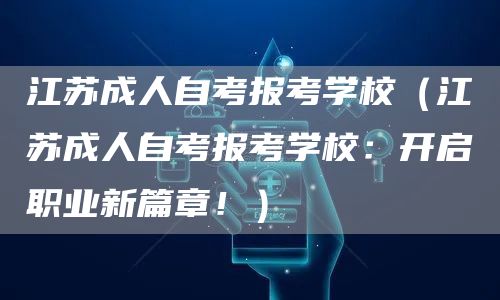 江苏成人自考报考学校（江苏成人自考报考学校：开启职业新篇章！）